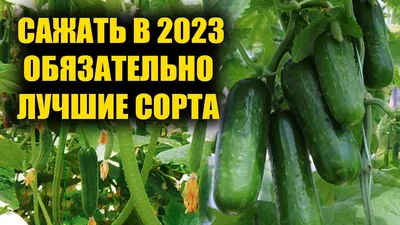 САЖАТЬ В 2023
ОБЯЗАТЕЛЬНО
ЛУЧШИЕ СОРТА